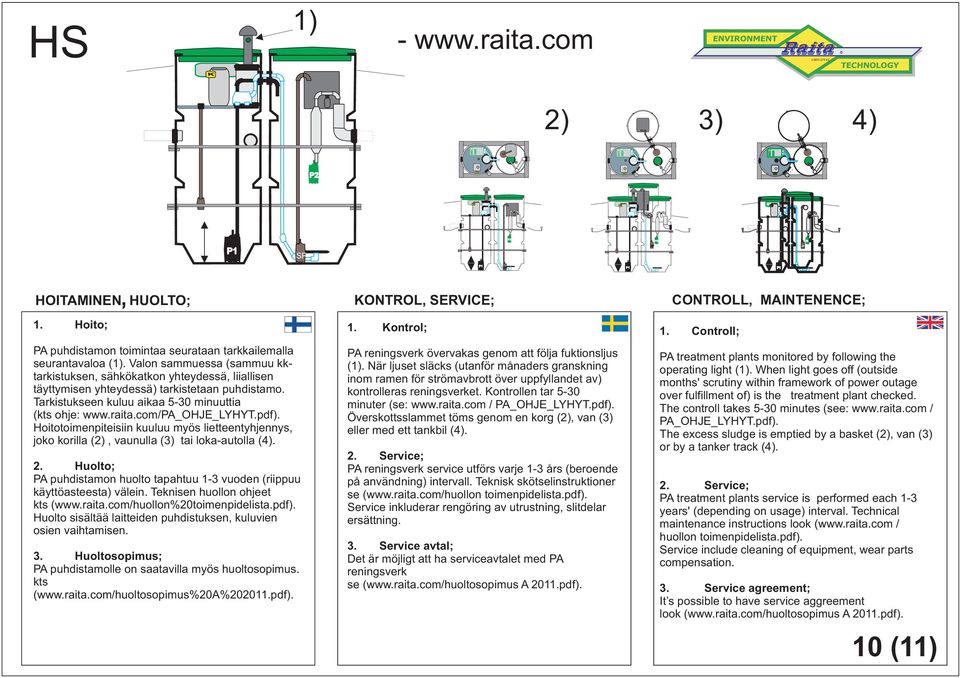 HS

1)

- www.raita.com

ENVIRONMENT Raita TECHNOLOGY

P1

P2

2)

3)

4)

HOITAMINEN, HUOLTO;

1. Hoito;

PA puhdistamon toimintaa seurataan tarkkailemalla seurantavaloa (1). Valon sammuessa (sammuu kk-tarkistuksen, sähkökatkon yhteydessä, liiallisen täyttymisen yhteydessä) tarkistetaan puhdistamo. Tarkistukseen kuluu aikaa 5-30 minuuttia (kts ohje: www.raita.com/PA_OHJE_LYHYT.pdf). Hoitotoimenpiteisiin kuuluu myös lietteentyhjennys, joko korilla (2) , vaunulla (3) tai loka-autolla (4).

2. Huolto;
PA puhdistamon huolto tapahtuu 1-3 vuoden (riippuu käyttöasteesta) välein. Teknisen huollon ohjeet kts (www.raita.com/huollon%20toimenpidelista.pdf). Huolto sisältää laitteiden puhdistuksen, kuluvien osien vaihtamisen.

3. Huoltosopimus;
PA puhdistamolle on saatavilla myös huoltosopimus. kts (www.raita.com/huoltosopimus%20A%202011.pdf).

KONTROL, SERVICE;

1. Kontrol;

PA reningsverk övervakas genom att följa fuktionsljus (1). När ljuset släcks (utanför månaders granskning inom ramen för strömavbrott över uppfyllandet av) kontrolleras reningsverket. Kontrollen tar 5-30 minuter (se: www.raita.com / PA_OHJE_LYHYT.pdf). Överskottsslammet töms genom en korg (2), van (3) eller med ett tankbil (4).

2. Service;
PA reningsverk service utförs varje 1-3 års (beroende på användning) intervall. Teknisk skötselinstruktioner se (www.raita.com/huollon toimenpidelista.pdf). Service inkluderar rengöring av utrustning, slitdelar ersättning.

3. Service avtal;
Det är möjligt att ha serviceavtalet med PA reningsverk
se (www.raita.com/huoltosopimus A 2011.pdf).

CONTROLL, MAINTENENCE;

1. Controll;

PA treatment plants monitored by following the operating light (1). When light goes off (outside months' scrutiny within framework of power outage over fulfillment of) is the treatment plant checked. The controll takes 5-30 minutes (see: www.raita.com / PA_OHJE_LYHYT.pdf).
The excess sludge is emptied by a basket (2), van (3) or by a tanker track (4).

2. Service;
PA treatment plants service is performed each 1-3 years' (depending on usage) interval. Technical maintenance instructions look (www.raita.com / huollon toimenpidelista.pdf).
Service include cleaning of equipment, wear parts compensation.

3. Service agreement;
It's possible to have service aggreement
look (www.raita.com/huoltosopimus A 2011.pdf).

10 (11)